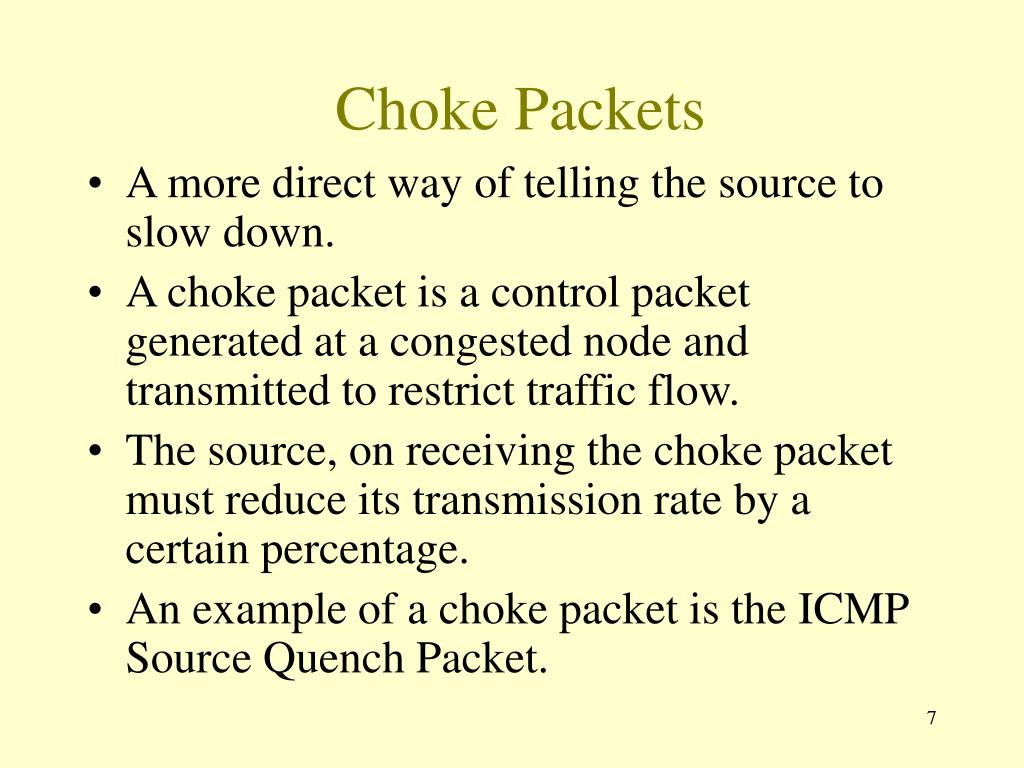 Choke Packets

• A more direct way of telling the source to slow down.
• A choke packet is a control packet generated at a congested node and transmitted to restrict traffic flow.
• The source, on receiving the choke packet must reduce its transmission rate by a certain percentage.
• An example of a choke packet is the ICMP Source Quench Packet.

7